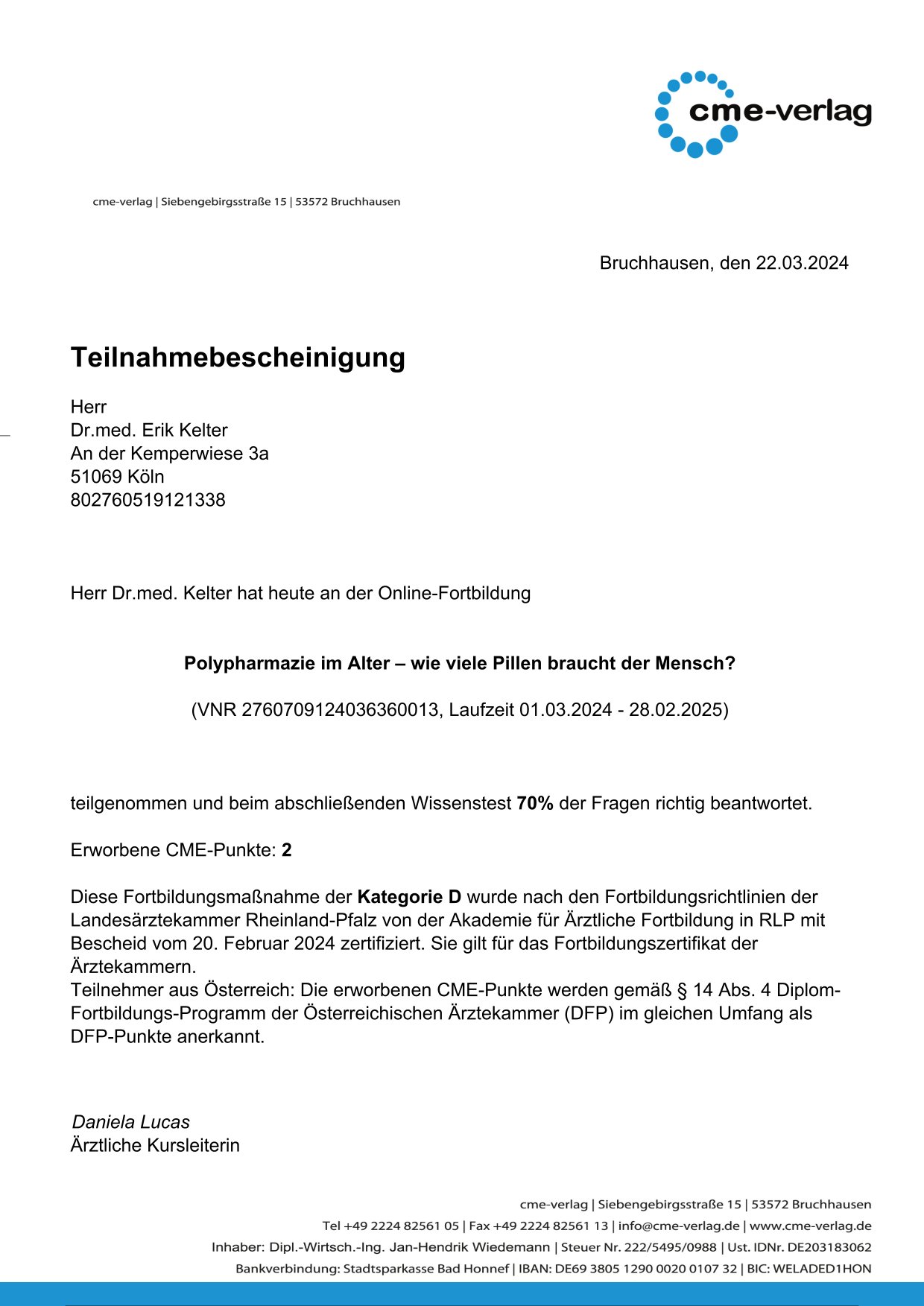 cme-verlag

cme-verlag | Siebengebirgsstraße 15 | 53572 Bruchhausen

Bruchhausen, den 22.03.2024

Teilnahmebescheinigung

Herr
Dr.med. Erik Kelter
An der Kemperwiese 3a
51069 Köln
802760519121338

Herr Dr.med. Kelter hat heute an der Online-Fortbildung

Polypharmazie im Alter – wie viele Pillen braucht der Mensch?

(VNR 2760709124036360013, Laufzeit 01.03.2024 - 28.02.2025)

teilgenommen und beim abschließenden Wissenstest 70% der Fragen richtig beantwortet.

Erworbene CME-Punkte: 2

Diese Fortbildungsmaßnahme der Kategorie D wurde nach den Fortbildungsrichtlinien der Landesärztekammer Rheinland-Pfalz von der Akademie für Ärztliche Fortbildung in RLP mit Bescheid vom 20. Februar 2024 zertifiziert. Sie gilt für das Fortbildungszertifikat der Ärztekammern.
Teilnehmer aus Österreich: Die erworbenen CME-Punkte werden gemäß § 14 Abs. 4 Diplom-Fortbildungs-Programm der Österreichischen Ärztekammer (DFP) im gleichen Umfang als DFP-Punkte anerkannt.

Daniela Lucas
Ärztliche Kursleiterin

cme-verlag | Siebengebirgsstraße 15 | 53572 Bruchhausen
Tel +49 2224 82561 05 | Fax +49 2224 82561 13 | info@cme-verlag.de | www.cme-verlag.de
Inhaber: Dipl.-Wirtsch.-Ing. Jan-Hendrik Wiedemann | Steuer Nr. 222/5495/0988 | Ust. IDNr. DE203183062
Bankverbindung: Stadtsparkasse Bad Honnef | IBAN: DE69 3805 1290 0020 0107 32 | BIC: WELADED1HON